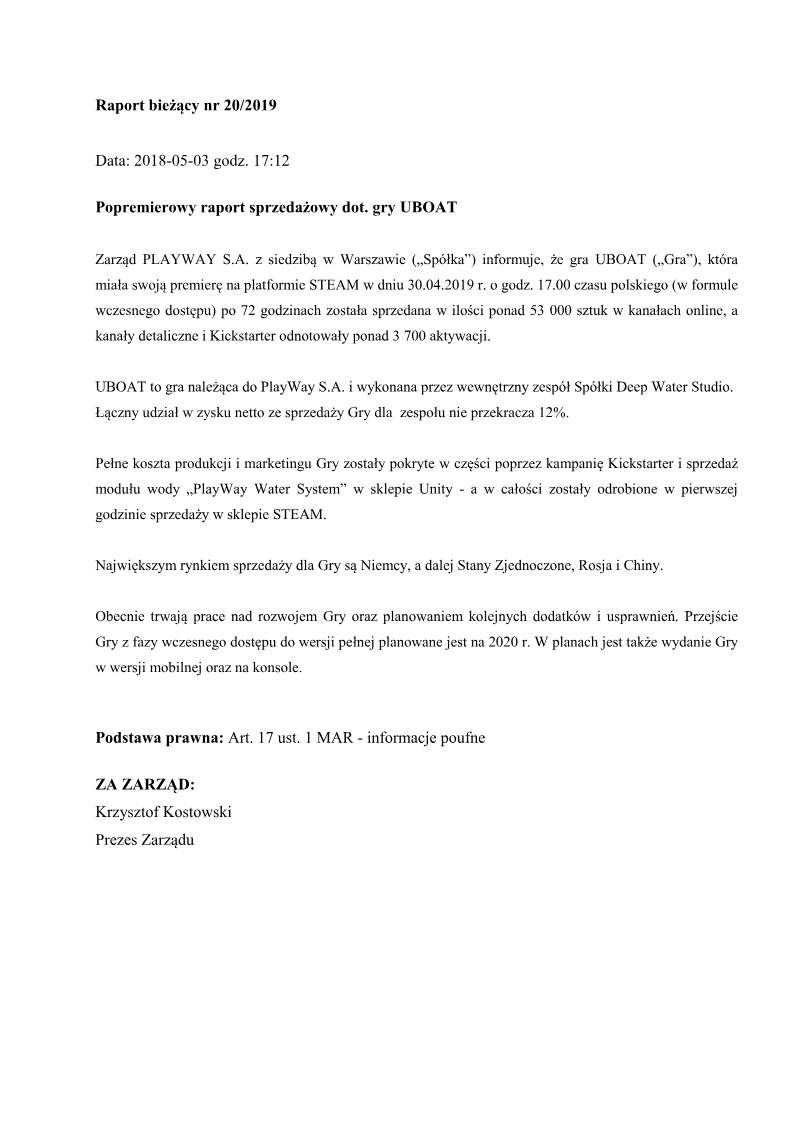 Raport bieżący nr 20/2019

Data: 2018-05-03 godz. 17:12

Popremierowy raport sprzedażowy dot. gry UBOAT

Zarząd PLAYWAY S.A. z siedzibą w Warszawie („Spółka”) informuje, że gra UBOAT („Gra”), która miała swoją premierę na platformie STEAM w dniu 30.04.2019 r. o godz. 17.00 czasu polskiego (w formule wczesnego dostępu) po 72 godzinach została sprzedana w ilości ponad 53 000 sztuk w kanałach online, a kanały detaliczne i Kickstarter odnotowały ponad 3 700 aktywacji.

UBOAT to gra należąca do PlayWay S.A. i wykonana przez wewnętrzny zespół Spółki Deep Water Studio. Łączny udział w zysku netto ze sprzedaży Gry dla zespołu nie przekracza 12%.

Pełne koszta produkcji i marketingu Gry zostały pokryte w części poprzez kampanię Kickstarter i sprzedaż modułu wody „PlayWay Water System” w sklepie Unity - a w całości zostały odrobione w pierwszej godzinie sprzedaży w sklepie STEAM.

Największym rynkiem sprzedaży dla Gry są Niemcy, a dalej Stany Zjednoczone, Rosja i Chiny.

Obecnie trwają prace nad rozwojem Gry oraz planowaniem kolejnych dodatków i usprawnień. Przejście Gry z fazy wczesnego dostępu do wersji pełnej planowane jest na 2020 r. W planach jest także wydanie Gry w wersji mobilnej oraz na konsole.

Podstawa prawna: Art. 17 ust. 1 MAR - informacje poufne

ZA ZARZĄD:
Krzysztof Kostowski
Prezes Zarządu